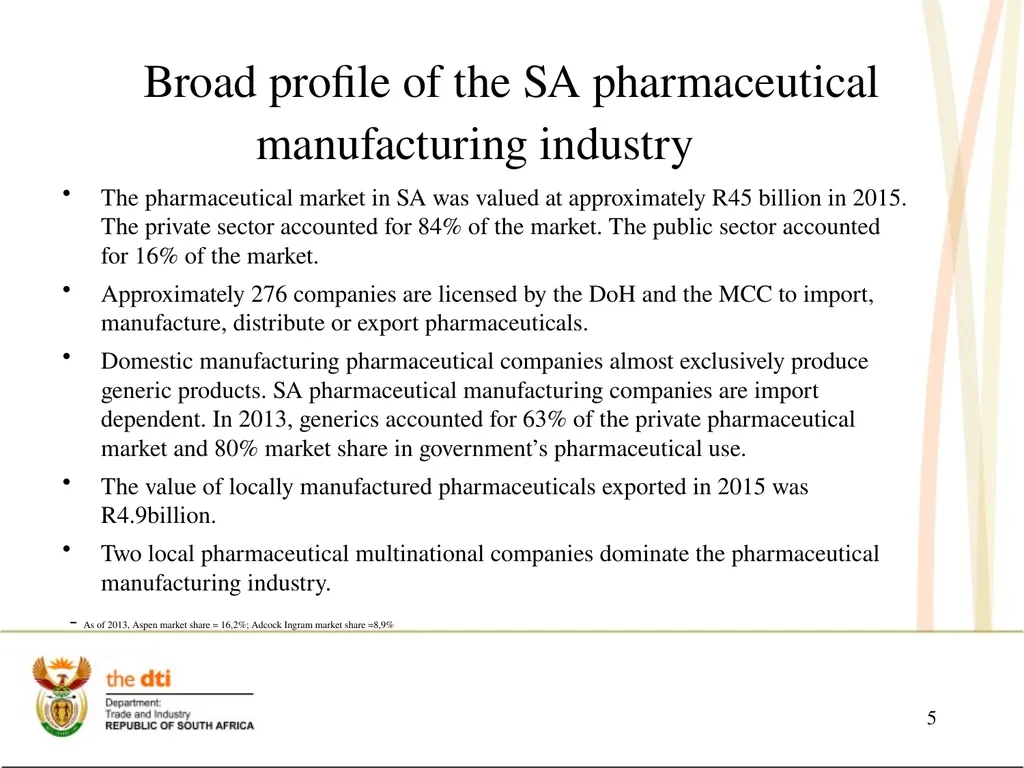 Broad profile of the SA pharmaceutical manufacturing industry

• The pharmaceutical market in SA was valued at approximately R45 billion in 2015. The private sector accounted for 84% of the market. The public sector accounted for 16% of the market.

• Approximately 276 companies are licensed by the DoH and the MCC to import, manufacture, distribute or export pharmaceuticals.

• Domestic manufacturing pharmaceutical companies almost exclusively produce generic products. SA pharmaceutical manufacturing companies are import dependent. In 2013, generics accounted for 63% of the private pharmaceutical market and 80% market share in government's pharmaceutical use.

• The value of locally manufactured pharmaceuticals exported in 2015 was R4.9billion.

• Two local pharmaceutical multinational companies dominate the pharmaceutical manufacturing industry.

- As of 2013, Aspen market share = 16,2%; Adcock Ingram market share =8,9%

the dti
Department:
Trade and Industry
REPUBLIC OF SOUTH AFRICA

5